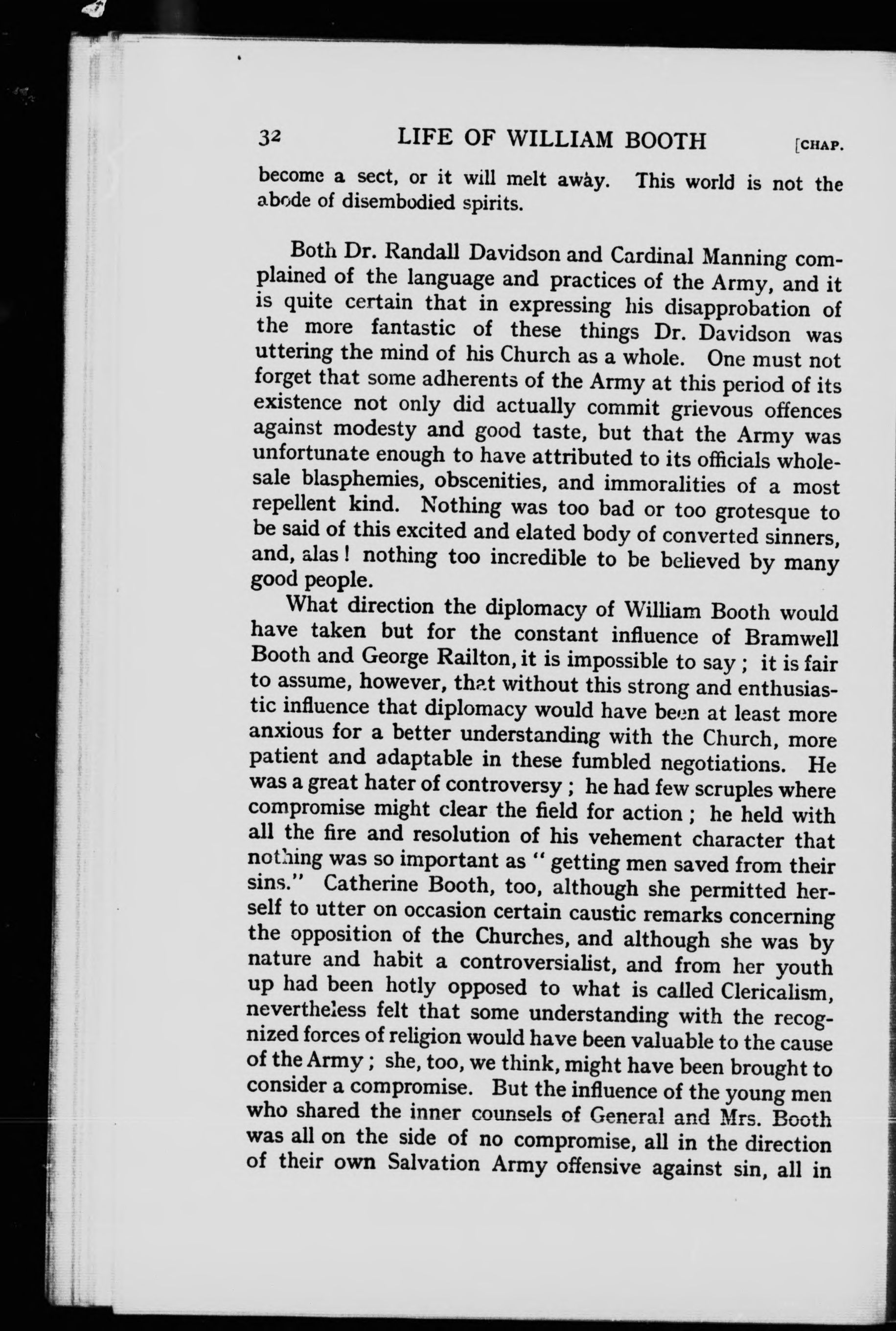 32 LIFE OF WILLIAM BOOTH [CHAP.

become a sect, or it will melt away. This world is not the abode of disembodied spirits.

Both Dr. Randall Davidson and Cardinal Manning complained of the language and practices of the Army, and it is quite certain that in expressing his disapprobation of the more fantastic of these things Dr. Davidson was uttering the mind of his Church as a whole. One must not forget that some adherents of the Army at this period of its existence not only did actually commit grievous offences against modesty and good taste, but that the Army was unfortunate enough to have attributed to its officials wholesale blasphemies, obscenities, and immoralities of a most repellent kind. Nothing was too bad or too grotesque to be said of this excited and elated body of converted sinners, and, alas! nothing too incredible to be believed by many good people.

What direction the diplomacy of William Booth would have taken but for the constant influence of Bramwell Booth and George Railton, it is impossible to say; it is fair to assume, however, that without this strong and enthusiastic influence that diplomacy would have been at least more anxious for a better understanding with the Church, more patient and adaptable in these fumbled negotiations. He was a great hater of controversy; he had few scruples where compromise might clear the field for action; he held with all the fire and resolution of his vehement character that nothing was so important as "getting men saved from their sins." Catherine Booth, too, although she permitted herself to utter on occasion certain caustic remarks concerning the opposition of the Churches, and although she was by nature and habit a controversialist, and from her youth up had been hotly opposed to what is called Clericalism, nevertheless felt that some understanding with the recognized forces of religion would have been valuable to the cause of the Army; she, too, we think, might have been brought to consider a compromise. But the influence of the young men who shared the inner counsels of General and Mrs. Booth was all on the side of no compromise, all in the direction of their own Salvation Army offensive against sin, all in